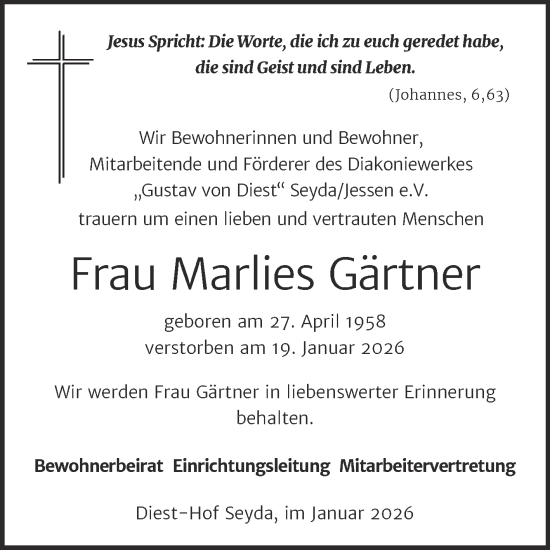 Jesus Spricht: Die Worte, die ich zu euch geredet habe, die sind Geist und sind Leben.

(Johannes, 6,63)

Wir Bewohnerinnen und Bewohner, Mitarbeitende und Förderer des Diakoniewerkes „Gustav von Diest“ Seyda/Jessen e.V. trauern um einen lieben und vertrauten Menschen

Frau Marlies Gärtner

geboren am 27. April 1958
verstorben am 19. Januar 2026

Wir werden Frau Gärtner in liebenswerter Erinnerung behalten.

Bewohnerbeirat Einrichtungsleitung Mitarbeitervertretung

Diest-Hof Seyda, im Januar 2026